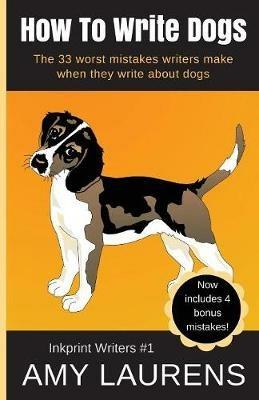 How To Write Dogs

The 33 worst mistakes writers make when they write about dogs

Now includes 4 bonus mistakes!

Inkprint Writers #1

AMY LAURENS